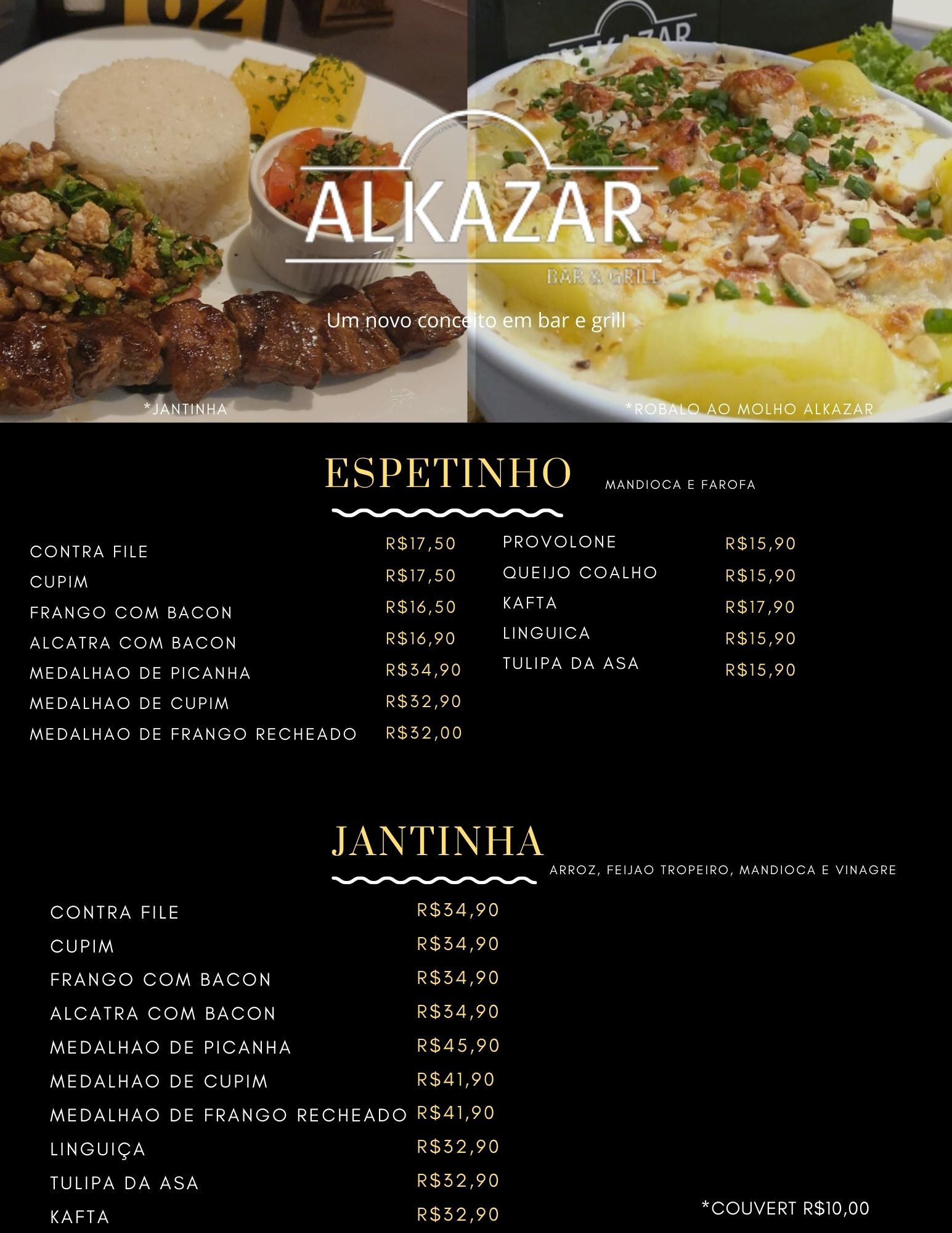 ALKAZAR
BAR & GRILL

Um novo conceito em bar e grill

*JANTINHA

*ROBALO AO MOLHO ALKAZAR

ESPETINHO

MANDIOCA E FAROFA

| | |
|---|---|
| CONTRA FILE | R$17,50 |
| CUPIM | R$17,50 |
| FRANGO COM BACON | R$16,50 |
| ALCATRA COM BACON | R$16,90 |
| MEDALHAO DE PICANHA | R$34,90 |
| MEDALHAO DE CUPIM | R$32,90 |
| MEDALHAO DE FRANGO RECHEADO | R$32,00 |

| | |
|---|---|
| PROVOLONE | R$15,90 |
| QUEIJO COALHO | R$15,90 |
| KAFTA | R$17,90 |
| LINGUICA | R$15,90 |
| TULIPA DA ASA | R$15,90 |

JANTINHA

ARROZ, FEIJAO TROPEIRO, MANDIOCA E VINAGRE

| | |
|---|---|
| CONTRA FILE | R$34,90 |
| CUPIM | R$34,90 |
| FRANGO COM BACON | R$34,90 |
| ALCATRA COM BACON | R$34,90 |
| MEDALHAO DE PICANHA | R$45,90 |
| MEDALHAO DE CUPIM | R$41,90 |
| MEDALHAO DE FRANGO RECHEADO | R$41,90 |
| LINGUIÇA | R$32,90 |
| TULIPA DA ASA | R$32,90 |
| KAFTA | R$32,90 |

*COUVERT R$10,00